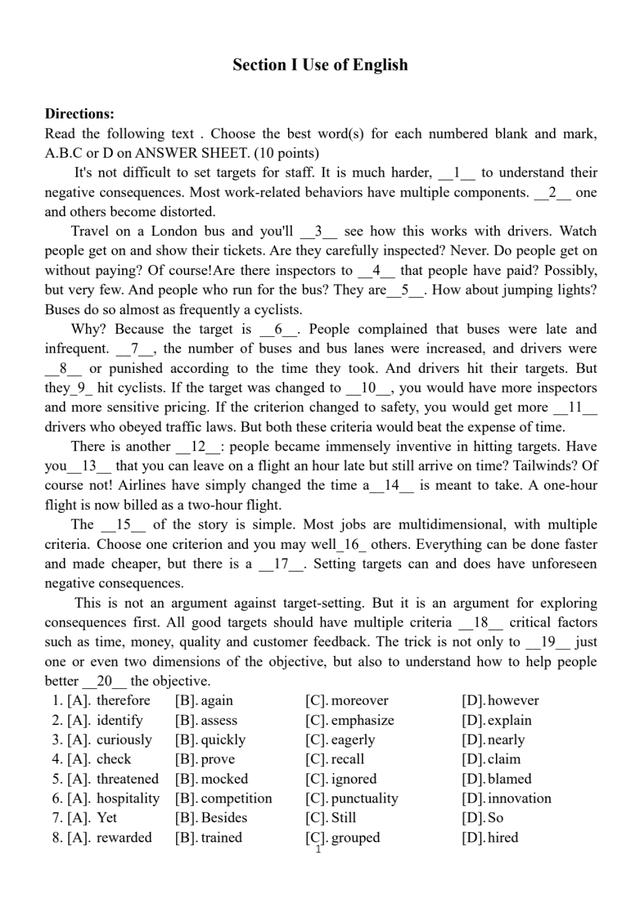 Section I Use of English

Directions:
Read the following text . Choose the best word(s) for each numbered blank and mark, A.B.C or D on ANSWER SHEET. (10 points)

It's not difficult to set targets for staff. It is much harder, __1__ to understand their negative consequences. Most work-related behaviors have multiple components. __2__ one and others become distorted.

Travel on a London bus and you'll __3__ see how this works with drivers. Watch people get on and show their tickets. Are they carefully inspected? Never. Do people get on without paying? Of course!Are there inspectors to __4__ that people have paid? Possibly, but very few. And people who run for the bus? They are__5__. How about jumping lights? Buses do so almost as frequently a cyclists.

Why? Because the target is __6__. People complained that buses were late and infrequent. __7__, the number of buses and bus lanes were increased, and drivers were __8__ or punished according to the time they took. And drivers hit their targets. But they_9_ hit cyclists. If the target was changed to __10__, you would have more inspectors and more sensitive pricing. If the criterion changed to safety, you would get more __11__ drivers who obeyed traffic laws. But both these criteria would beat the expense of time.

There is another __12__: people became immensely inventive in hitting targets. Have you__13__ that you can leave on a flight an hour late but still arrive on time? Tailwinds? Of course not! Airlines have simply changed the time a__14__ is meant to take. A one-hour flight is now billed as a two-hour flight.

The __15__ of the story is simple. Most jobs are multidimensional, with multiple criteria. Choose one criterion and you may well_16_ others. Everything can be done faster and made cheaper, but there is a __17__. Setting targets can and does have unforeseen negative consequences.

This is not an argument against target-setting. But it is an argument for exploring consequences first. All good targets should have multiple criteria __18__ critical factors such as time, money, quality and customer feedback. The trick is not only to __19__ just one or even two dimensions of the objective, but also to understand how to help people better __20__ the objective.

1. [A]. therefore [B]. again [C]. moreover [D]. however
2. [A]. identify [B]. assess [C]. emphasize [D]. explain
3. [A]. curiously [B]. quickly [C]. eagerly [D]. nearly
4. [A]. check [B]. prove [C]. recall [D]. claim
5. [A]. threatened [B]. mocked [C]. ignored [D]. blamed
6. [A]. hospitality [B]. competition [C]. punctuality [D]. innovation
7. [A]. Yet [B]. Besides [C]. Still [D]. So
8. [A]. rewarded [B]. trained [C]. grouped [D]. hired

1